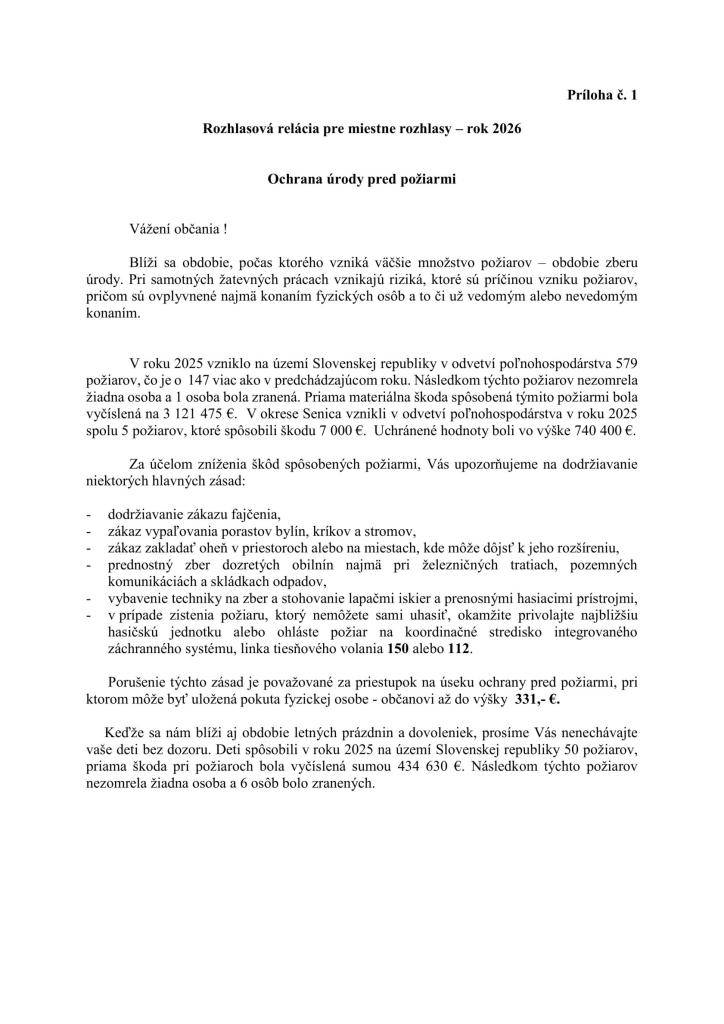 Príloha č. 1

Rozhlasová relácia pre miestne rozhlasy – rok 2026

Ochrana úrody pred požiarmi

Vážení občania !

Blíži sa obdobie, počas ktorého vzniká väčšie množstvo požiarov – obdobie zberu úrody. Pri samotných žatevných prácach vznikajú riziká, ktoré sú príčinou vzniku požiarov, pričom sú ovplyvnené najmä konaním fyzických osôb a to či už vedomým alebo nevedomým konaním.

V roku 2025 vzniklo na území Slovenskej republiky v odvetví poľnohospodárstva 579 požiarov, čo je o 147 viac ako v predchádzajúcom roku. Následkom týchto požiarov nezomrela žiadna osoba a 1 osoba bola zranená. Priama materiálna škoda spôsobená týmito požiarmi bola vyčíslená na 3 121 475 €. V okrese Senica vznikli v odvetví poľnohospodárstva v roku 2025 spolu 5 požiarov, ktoré spôsobili škodu 7 000 €. Uchránené hodnoty boli vo výške 740 400 €.

Za účelom zníženia škôd spôsobených požiarmi, Vás upozorňujeme na dodržiavanie niektorých hlavných zásad:

- dodržiavanie zákazu fajčenia,
- zákaz vypaľovania porastov bylín, kríkov a stromov,
- zákaz zakladať oheň v priestoroch alebo na miestach, kde môže dôjsť k jeho rozšíreniu,
- prednostný zber dozretých obilnín najmä pri železničných tratiach, pozemných komunikáciách a skládkach odpadov,
- vybavenie techniky na zber a stohovanie lapačmi iskier a prenosnými hasiacimi prístrojmi,
- v prípade zistenia požiaru, ktorý nemôžete sami uhasiť, okamžite privolajte najbližšiu hasičskú jednotku alebo ohláste požiar na koordinačné stredisko integrovaného záchranného systému, linka tiesňového volania 150 alebo 112.

Porušenie týchto zásad je považované za priestupok na úseku ochrany pred požiarmi, pri ktorom môže byť uložená pokuta fyzickej osobe - občanovi až do výšky 331,- €.

Keďže sa nám blíži aj obdobie letných prázdnin a dovoleniek, prosíme Vás nenechávajte vaše deti bez dozoru. Deti spôsobili v roku 2025 na území Slovenskej republiky 50 požiarov, priama škoda pri požiaroch bola vyčíslená sumou 434 630 €. Následkom týchto požiarov nezomrela žiadna osoba a 6 osôb bolo zranených.